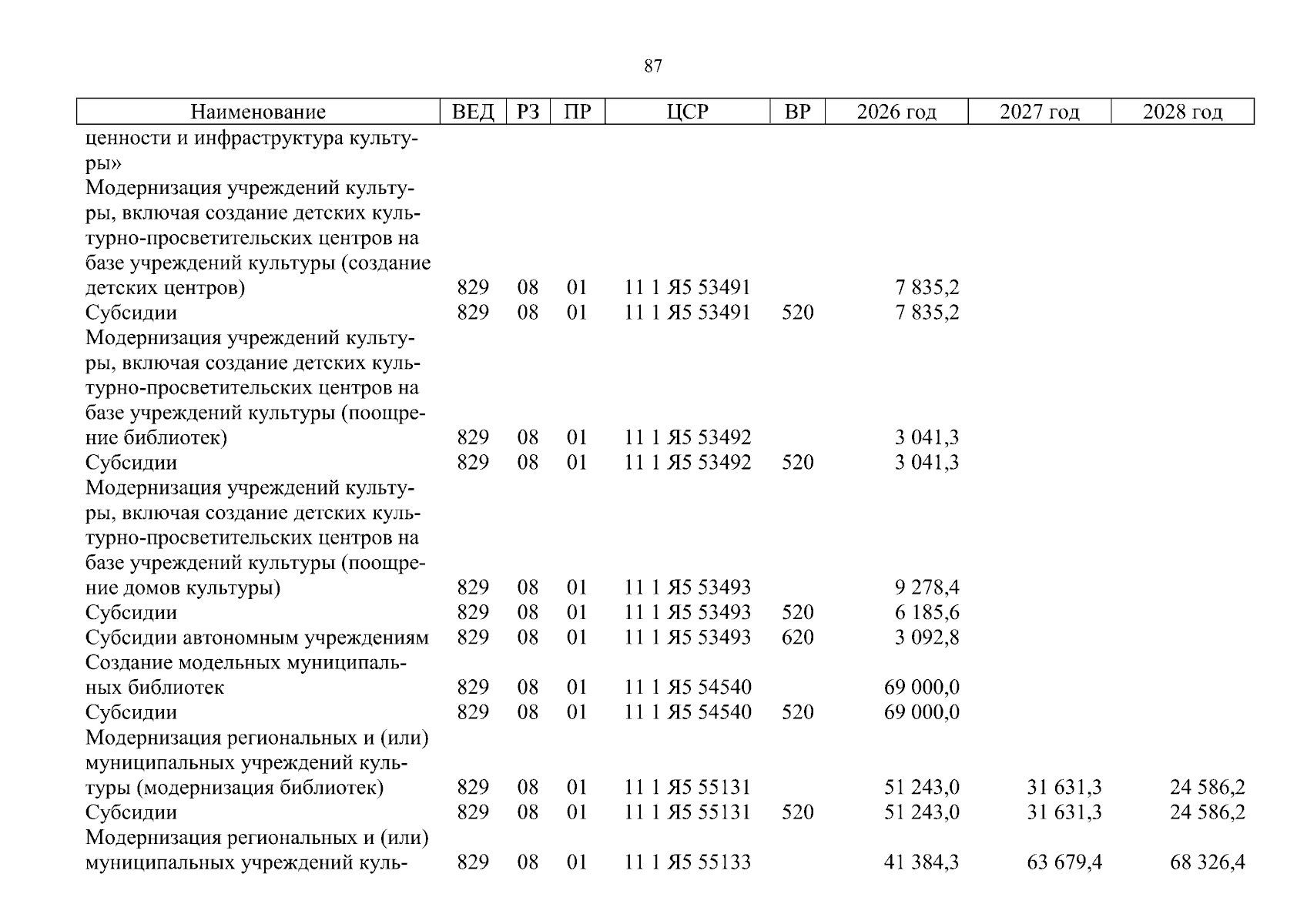 87

| Наименование | ВЕД | РЗ | ПР | ЦСР | ВР | 2026 год | 2027 год | 2028 год |
|---|---|---|---|---|---|---|---|---|
| ценности и инфраструктура культуры» | | | | | | | | |
| Модернизация учреждений культуры, включая создание детских культурно-просветительских центров на базе учреждений культуры (создание детских центров) | 829 | 08 | 01 | 11 1 Я5 53491 | | 7 835,2 | | |
| Субсидии | 829 | 08 | 01 | 11 1 Я5 53491 | 520 | 7 835,2 | | |
| Модернизация учреждений культуры, включая создание детских культурно-просветительских центров на базе учреждений культуры (поощрение библиотек) | 829 | 08 | 01 | 11 1 Я5 53492 | | 3 041,3 | | |
| Субсидии | 829 | 08 | 01 | 11 1 Я5 53492 | 520 | 3 041,3 | | |
| Модернизация учреждений культуры, включая создание детских культурно-просветительских центров на базе учреждений культуры (поощрение домов культуры) | 829 | 08 | 01 | 11 1 Я5 53493 | | 9 278,4 | | |
| Субсидии | 829 | 08 | 01 | 11 1 Я5 53493 | 520 | 6 185,6 | | |
| Субсидии автономным учреждениям | 829 | 08 | 01 | 11 1 Я5 53493 | 620 | 3 092,8 | | |
| Создание модельных муниципальных библиотек | 829 | 08 | 01 | 11 1 Я5 54540 | | 69 000,0 | | |
| Субсидии | 829 | 08 | 01 | 11 1 Я5 54540 | 520 | 69 000,0 | | |
| Модернизация региональных и (или) муниципальных учреждений культуры (модернизация библиотек) | 829 | 08 | 01 | 11 1 Я5 55131 | | 51 243,0 | 31 631,3 | 24 586,2 |
| Субсидии | 829 | 08 | 01 | 11 1 Я5 55131 | 520 | 51 243,0 | 31 631,3 | 24 586,2 |
| Модернизация региональных и (или) муниципальных учреждений куль- | 829 | 08 | 01 | 11 1 Я5 55133 | | 41 384,3 | 63 679,4 | 68 326,4 |